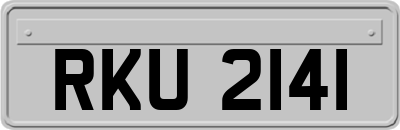 RKU 2141